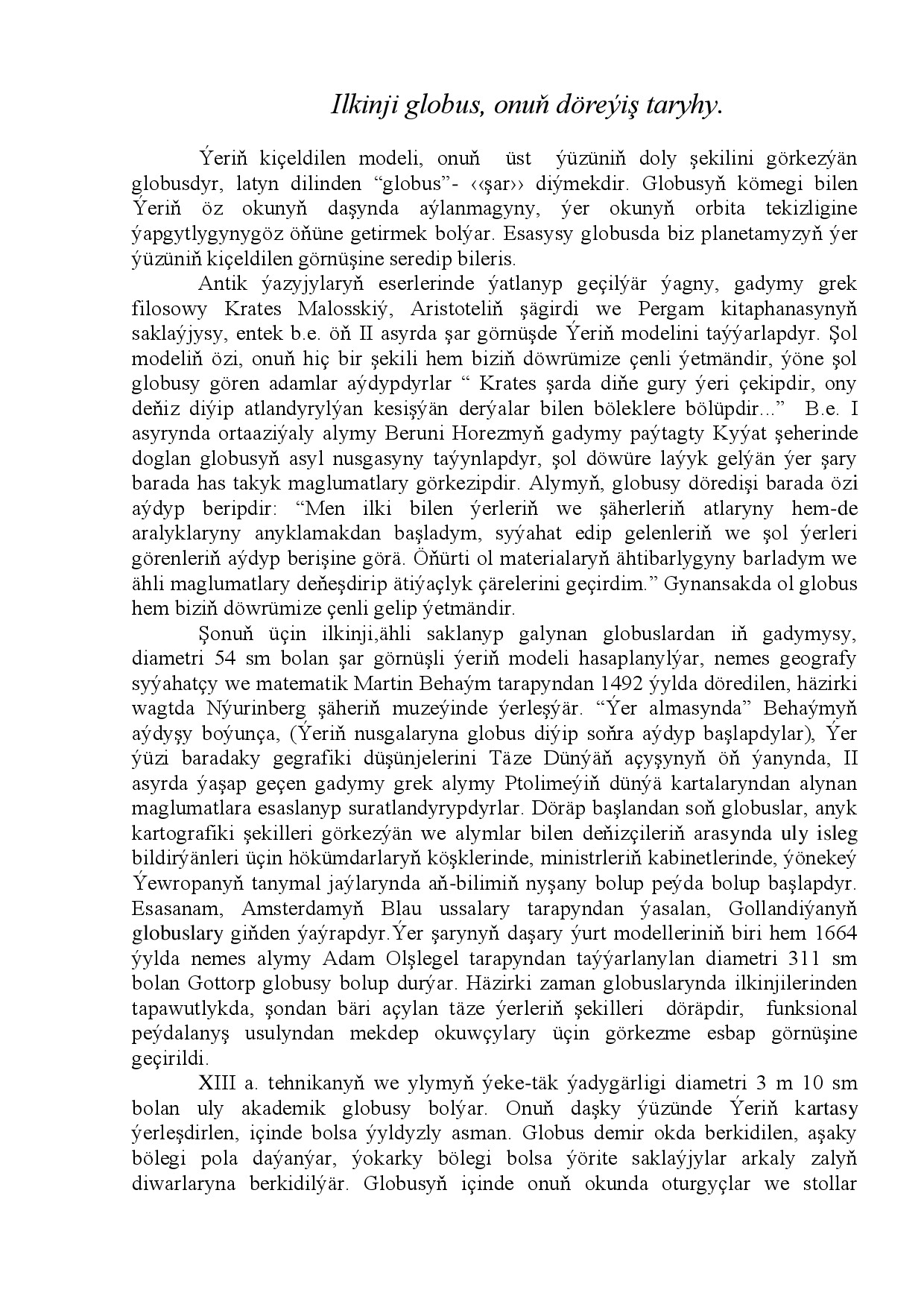 Ilkinji globus, onuň döreýiş taryhy.

Ýeriň kiçeldilen modeli, onuň üst ýüzüniň doly şekilini görkezýän globusdyr, latyn dilinden "globus"- ‹‹şar›› diýmekdir. Globusyň kömegi bilen Ýeriň öz okunyň daşynda aýlanmagyny, ýer okunyň orbita tekizligine ýapgytlygynygöz öňüne getirmek bolýar. Esasysy globusda biz planetamyzyň ýer ýüzüniň kiçeldilen görnüşine seredip bileris.

Antik ýazyjylaryň eserlerinde ýatlanyp geçilýär ýagny, gadymy grek filosowy Krates Malosskiý, Aristoteliň şägirdi we Pergam kitaphanasynyň saklaýjysy, entek b.e. öň II asyrda şar görnüşde Ýeriň modelini taýýarlapdyr. Şol modeliň özi, onuň hiç bir şekili hem biziň döwrümize çenli ýetmändir, ýöne şol globusy gören adamlar aýdypdyrlar " Krates şarda diňe gury ýeri çekipdir, ony deňiz diýip atlandyrylýan kesişýän derýalar bilen böleklere bölüpdir..." B.e. I asyrynda ortaaziýaly alymy Beruni Horezmyň gadymy paýtagty Kyýat şeherinde doglan globusyň asyl nusgasyny taýynlapdyr, şol döwüre laýyk gelýän ýer şary barada has takyk maglumatlary görkezipdir. Alymyň, globusy döredişi barada özi aýdyp beripdir: "Men ilki bilen ýerleriň we şäherleriň atlaryny hem-de aralyklaryny anyklamakdan başladym, syýahat edip gelenleriň we şol ýerleri görenleriň aýdyp berişine görä. Öňürti ol materialaryň ähtibarlygyny barladym we ähli maglumatlary deňeşdirip ätiýaçlyk çärelerini geçirdim." Gynansakda ol globus hem biziň döwrümize çenli gelip ýetmändir.

Şonuň üçin ilkinji,ähli saklanyp galynan globuslardan iň gadymysy, diametri 54 sm bolan şar görnüşli ýeriň modeli hasaplanylýar, nemes geografy syýahatçy we matematik Martin Behaým tarapyndan 1492 ýylda döredilen, häzirki wagtda Nýurinberg şäheriň muzeýinde ýerleşýär. "Ýer almasynda" Behaýmyň aýdyşy boýunça, (Ýeriň nusgalaryna globus diýip soňra aýdyp başlapdylar), Ýer ýüzi baradaky gegrafiki düşünjelerini Täze Dünýäň açyşynyň öň ýanynda, II asyrda ýaşap geçen gadymy grek alymy Ptolimeýiň dünýä kartalaryndan alynan maglumatlara esaslanyp suratlandyrypdyrlar. Döräp başlandan soň globuslar, anyk kartografiki şekilleri görkezýän we alymlar bilen deňizçileriň arasynda uly isleg bildirýänleri üçin hökümdarlaryň köşklerinde, ministrleriň kabinetlerinde, ýönekeý Ýewropanyň tanymal jaýlarynda aň-bilimiň nyşany bolup peýda bolup başlapdyr. Esasanam, Amsterdamyň Blau ussalary tarapyndan ýasalan, Gollandiýanyň globuslary giňden ýaýrapdyr.Ýer şarynyň daşary ýurt modelleriniň biri hem 1664 ýylda nemes alymy Adam Olşlegel tarapyndan taýýarlanylan diametri 311 sm bolan Gottorp globusy bolup durýar. Häzirki zaman globuslarynda ilkinjilerinden tapawutlykda, şondan bäri açylan täze ýerleriň şekilleri döräpdir, funksional peýdalanyş usulyndan mekdep okuwçylary üçin görkezme esbap görnüşine geçirildi.

XIII a. tehnikanyň we ylymyň ýeke-täk ýadygärligi diametri 3 m 10 sm bolan uly akademik globusy bolýar. Onuň daşky ýüzünde Ýeriň kartasy ýerleşdirlen, içinde bolsa ýyldyzly asman. Globus demir okda berkidilen, aşaky bölegi pola daýanýar, ýokarky bölegi bolsa ýörite saklaýjylar arkaly zalyň diwarlaryna berkidilýär. Globusyň içinde onuň okunda oturgyçlar we stollar